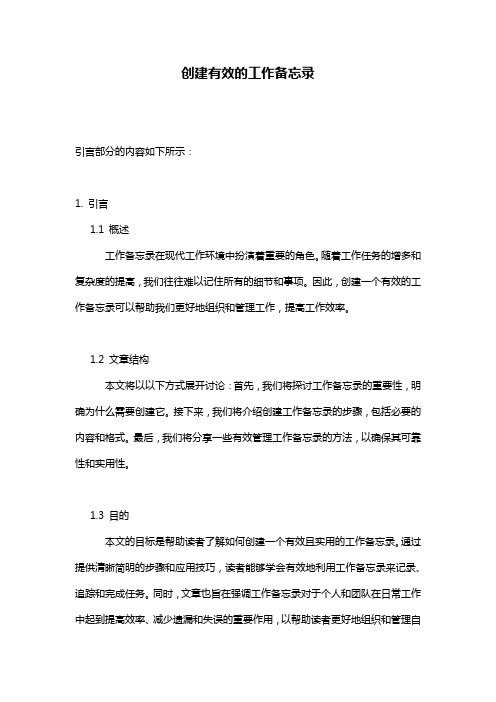 创建有效的工作备忘录

引言部分的内容如下所示：

1. 引言

1.1 概述

工作备忘录在现代工作环境中扮演着重要的角色。随着工作任务的增多和复杂度的提高，我们往往难以记住所有的细节和事项。因此，创建一个有效的工作备忘录可以帮助我们更好地组织和管理工作，提高工作效率。

1.2 文章结构

本文将以以下方式展开讨论：首先，我们将探讨工作备忘录的重要性，明确为什么需要创建它。接下来，我们将介绍创建工作备忘录的步骤，包括必要的内容和格式。最后，我们将分享一些有效管理工作备忘录的方法，以确保其可靠性和实用性。

1.3 目的

本文的目标是帮助读者了解如何创建一个有效且实用的工作备忘录。通过提供清晰简明的步骤和应用技巧，读者能够学会有效地利用工作备忘录来记录、追踪和完成任务。同时，文章也旨在强调工作备忘录对于个人和团队在日常工作中起到提高效率、减少遗漏和失误的重要作用，以帮助读者更好地组织和管理自